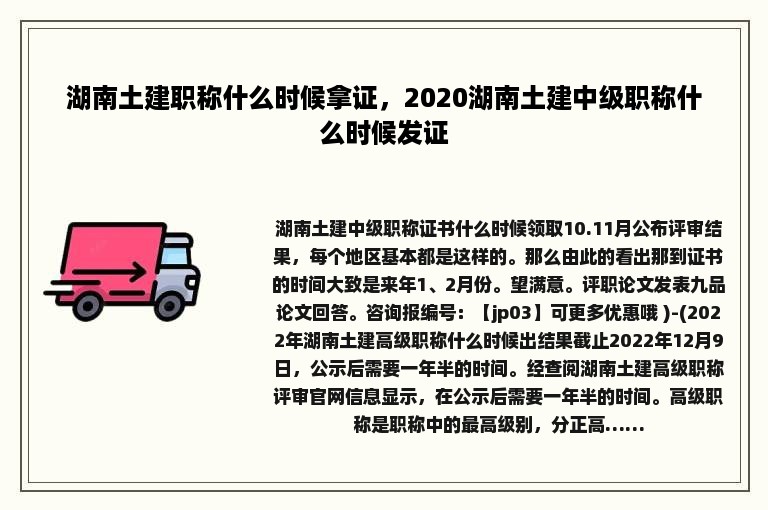 湖南土建职称什么时候拿证，2020湖南土建中级职称什么时候发证

湖南土建中级职称证书什么时候领取10.11月公布评审结果，每个地区基本都是这样的。那么由此的看出那到证书的时间大致是来年1、2月份。望满意。评职论文发表九品论文回答。咨询报编号：【jp03】可更多优惠哦 )-(2022年湖南土建高级职称什么时候出结果截止2022年12月9日，公示后需要一年半的时间。经查阅湖南土建高级职称评审官网信息显示，在公示后需要一年半的时间。高级职称是职称中的最高级别，分正高......